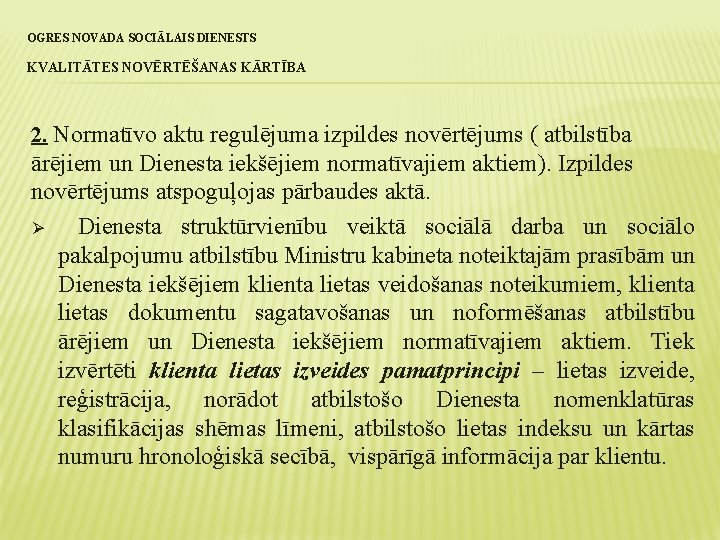 OGRES NOVADA SOCIĀLAIS DIENESTS

KVALITĀTES NOVĒRTĒŠANAS KĀRTĪBA

2. Normatīvo aktu regulējuma izpildes novērtējums ( atbilstība ārējiem un Dienesta iekšējiem normatīvajiem aktiem). Izpildes novērtējums atspoguļojas pārbaudes aktā.

➢ Dienesta struktūrvienību veiktā sociālā darba un sociālo pakalpojumu atbilstību Ministru kabineta noteiktajām prasībām un Dienesta iekšējiem klienta lietas veidošanas noteikumiem, klienta lietas dokumentu sagatavošanas un noformēšanas atbilstību ārējiem un Dienesta iekšējiem normatīvajiem aktiem. Tiek izvērtēti klienta lietas izveides pamatprincipi – lietas izveide, reģistrācija, norādot atbilstošo Dienesta nomenklatūras klasifikācijas shēmas līmeni, atbilstošo lietas indeksu un kārtas numuru hronoloģiskā secībā, vispārīgā informācija par klientu.